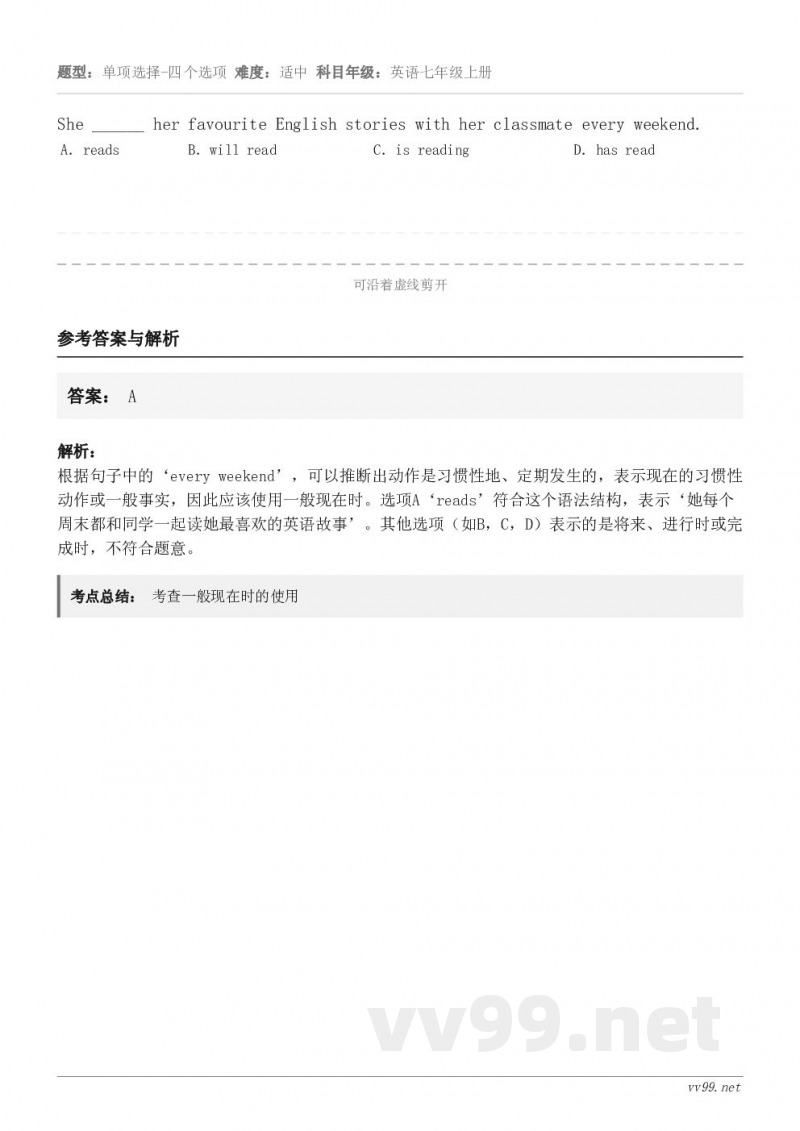 题型：单项选择-四个选项 难度：适中 科目年级：英语七年级上册

She ______ her favourite English stories with her classmate every weekend.
A. reads B. will read C. is reading D. has read

可沿着虚线剪开

参考答案与解析

答案： A

解析：
根据句子中的‘every weekend’，可以推断出动作是习惯性地、定期发生的，表示现在的习惯性动作或一般事实，因此应该使用一般现在时。选项A‘reads’符合这个语法结构，表示‘她每个周末都和同学一起读她最喜欢的英语故事’。其他选项（如B，C，D）表示的是将来、进行时或完成时，不符合题意。

考点总结： 考查一般现在时的使用

vv99.net

vv99.net